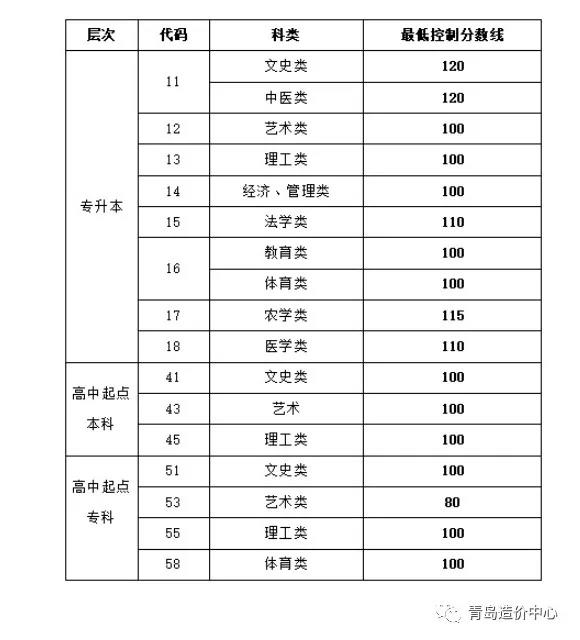 | 层次 | 代码 | 科类 | 最低控制分数线 |
|---|---|---|---|
| 专升本 | 11 | 文史类 | 120 |
| | | 中医类 | 120 |
| | 12 | 艺术类 | 100 |
| | 13 | 理工类 | 100 |
| | 14 | 经济、管理类 | 100 |
| | 15 | 法学类 | 110 |
| | 16 | 教育类 | 100 |
| | | 体育类 | 100 |
| | 17 | 农学类 | 115 |
| | 18 | 医学类 | 110 |
| 高中起点本科 | 41 | 文史类 | 100 |
| | 43 | 艺术 | 100 |
| | 45 | 理工类 | 100 |
| 高中起点专科 | 51 | 文史类 | 100 |
| | 53 | 艺术类 | 80 |
| | 55 | 理工类 | 100 |
| | 58 | 体育类 | 100 |

青岛造价中心